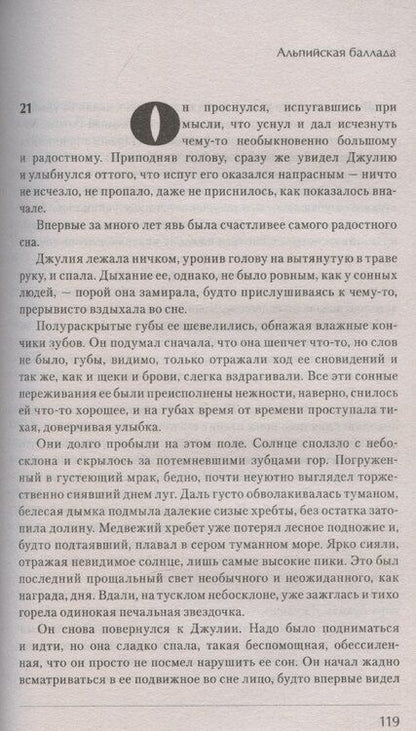 Альпийская баллада

21

Он проснулся, испугавшись при мысли, что уснул и дал исчезнуть чему-то необыкновенно большому и радостному. Приподняв голову, сразу же увидел Джулию и улыбнулся оттого, что испуг его оказался напрасным — ничто не исчезло, не пропало, даже не приснилось, как показалось вначале.

Впервые за много лет явь была счастливее самого радостного сна.

Джулия лежала ничком, уронив голову на вытянутую в траве руку, и спала. Дыхание ее, однако, не было ровным, как у сонных людей, — порой она замирала, будто прислушиваясь к чему-то, прерывисто вздыхала во сне.

Полураскрытые губы ее шевелились, обнажая влажные кончики зубов. Он подумал сначала, что она шепчет что-то, но слов не было, губы, видимо, только отражали ход ее сновидений и так же, как и щеки и брови, слегка вздрагивали. Все эти сонные переживания ее были преисполнены нежности, наверно, снилось ей что-то хорошее, и на губах время от времени проступала тихая, доверчивая улыбка.

Они долго пробыли на этом поле. Солнце сползло с небосклона и скрылось за потемневшими зубцами гор. Погруженный в густеющий мрак, бедно, почти неуютно выглядел торжественно сиявший днем луг. Даль густо обволакивалась туманом, белесая дымка подмыла далекие сизые хребты, без остатка затопила долину. Медвежий хребет уже потерял лесное подножие и, будто подтаявший, плавал в сером туманном море. Ярко сияли, отражая невидимое солнце, лишь самые высокие пики. Это был последний прощальный свет необычного и неожиданного, как награда, дня. Вдали, на тусклом небосклоне, уже зажглась и тихо горела одинокая печальная звездочка.

Он снова повернулся к Джулии. Надо было подниматься и идти, но она сладко спала, такая беспомощная, обессиленная, что он просто не посмел нарушить ее сон. Он начал жадно всматриваться в ее подвижное во сне лицо, будто впервые видел

119